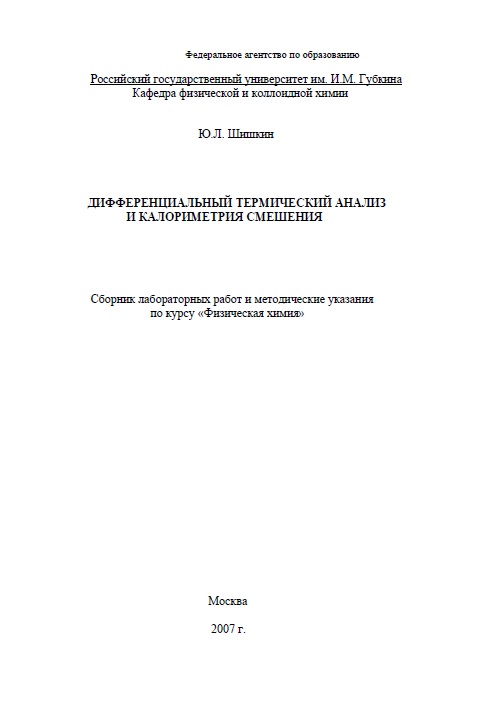 Федеральное агентство по образованию

Российский государственный университет им. И.М. Губкина
Кафедра физической и коллоидной химии

Ю.Л. Шишкин

ДИФФЕРЕНЦИАЛЬНЫЙ ТЕРМИЧЕСКИЙ АНАЛИЗ
И КАЛОРИМЕТРИЯ СМЕШЕНИЯ

Сборник лабораторных работ и методические указания
по курсу «Физическая химия»

Москва

2007 г.